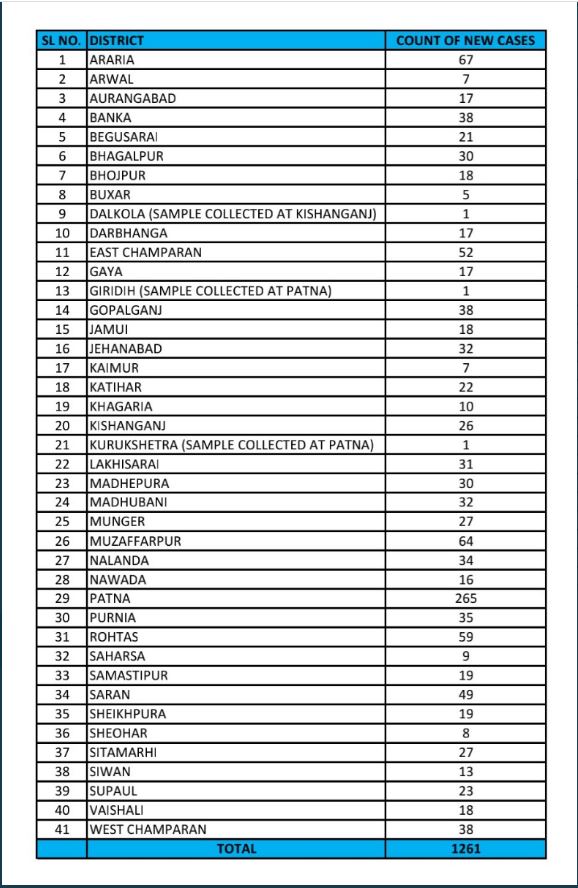 | SL NO. | DISTRICT | COUNT OF NEW CASES |
|---|---|---|
| 1 | ARARIA | 67 |
| 2 | ARWAL | 7 |
| 3 | AURANGABAD | 17 |
| 4 | BANKA | 38 |
| 5 | BEGUSARAI | 21 |
| 6 | BHAGALPUR | 30 |
| 7 | BHOJPUR | 18 |
| 8 | BUXAR | 5 |
| 9 | DALKOLA (SAMPLE COLLECTED AT KISHANGANJ) | 1 |
| 10 | DARBHANGA | 17 |
| 11 | EAST CHAMPARAN | 52 |
| 12 | GAYA | 17 |
| 13 | GIRIDIH (SAMPLE COLLECTED AT PATNA) | 1 |
| 14 | GOPALGANJ | 38 |
| 15 | JAMUI | 18 |
| 16 | JEHANABAD | 32 |
| 17 | KAIMUR | 7 |
| 18 | KATIHAR | 22 |
| 19 | KHAGARIA | 10 |
| 20 | KISHANGANJ | 26 |
| 21 | KURUKSHETRA (SAMPLE COLLECTED AT PATNA) | 1 |
| 22 | LAKHISARAI | 31 |
| 23 | MADHEPURA | 30 |
| 24 | MADHUBANI | 32 |
| 25 | MUNGER | 27 |
| 26 | MUZAFFARPUR | 64 |
| 27 | NALANDA | 34 |
| 28 | NAWADA | 16 |
| 29 | PATNA | 265 |
| 30 | PURNIA | 35 |
| 31 | ROHTAS | 59 |
| 32 | SAHARSA | 9 |
| 33 | SAMASTIPUR | 19 |
| 34 | SARAN | 49 |
| 35 | SHEIKHPURA | 19 |
| 36 | SHEOHAR | 8 |
| 37 | SITAMARHI | 27 |
| 38 | SIWAN | 13 |
| 39 | SUPAUL | 23 |
| 40 | VAISHALI | 18 |
| 41 | WEST CHAMPARAN | 38 |
| | TOTAL | 1261 |